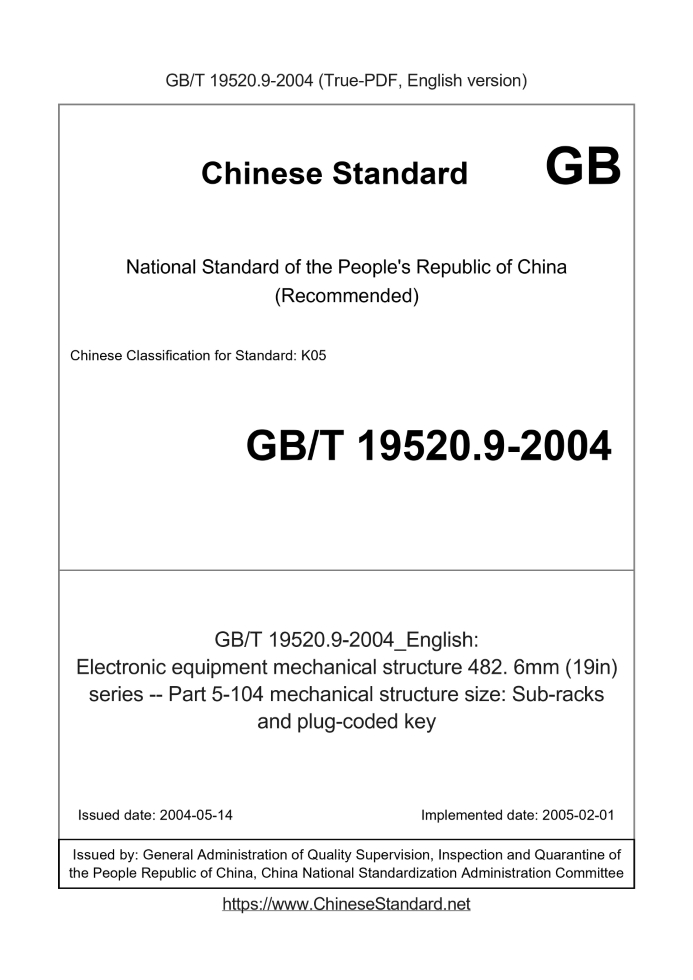 GB/T 19520.9-2004 (True-PDF, English version)

Chinese Standard GB

National Standard of the People's Republic of China (Recommended)

Chinese Classification for Standard: K05

GB/T 19520.9-2004

GB/T 19520.9-2004_English: Electronic equipment mechanical structure 482. 6mm (19in) series -- Part 5-104 mechanical structure size: Sub-racks and plug-coded key

Issued date: 2004-05-14

Implemented date: 2005-02-01

Issued by: General Administration of Quality Supervision, Inspection and Quarantine of the People Republic of China, China National Standardization Administration Committee

https://www.ChineseStandard.net